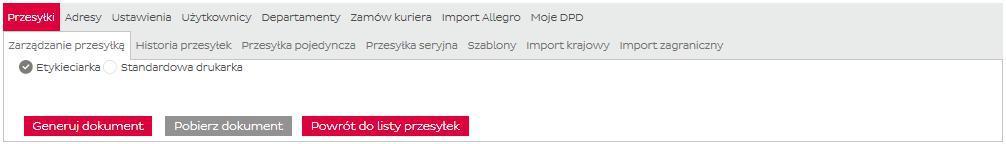 Przesyłki Adresy Ustawienia Użytkownicy Departamenty Zamów kuriera Import Allegro Moje DPD

Zarządzanie przesyłką Historia przesyłek Przesyłka pojedyncza Przesyłka seryjna Szablony Import krajowy Import zagraniczny

Etykieciarka Standardowa drukarka

Generuj dokument Pobierz dokument Powrót do listy przesyłek